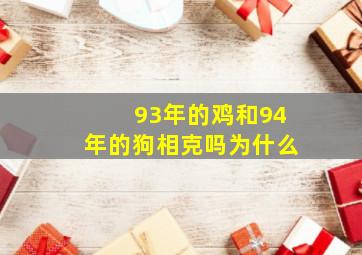 93年的鸡和94年的狗相克吗为什么